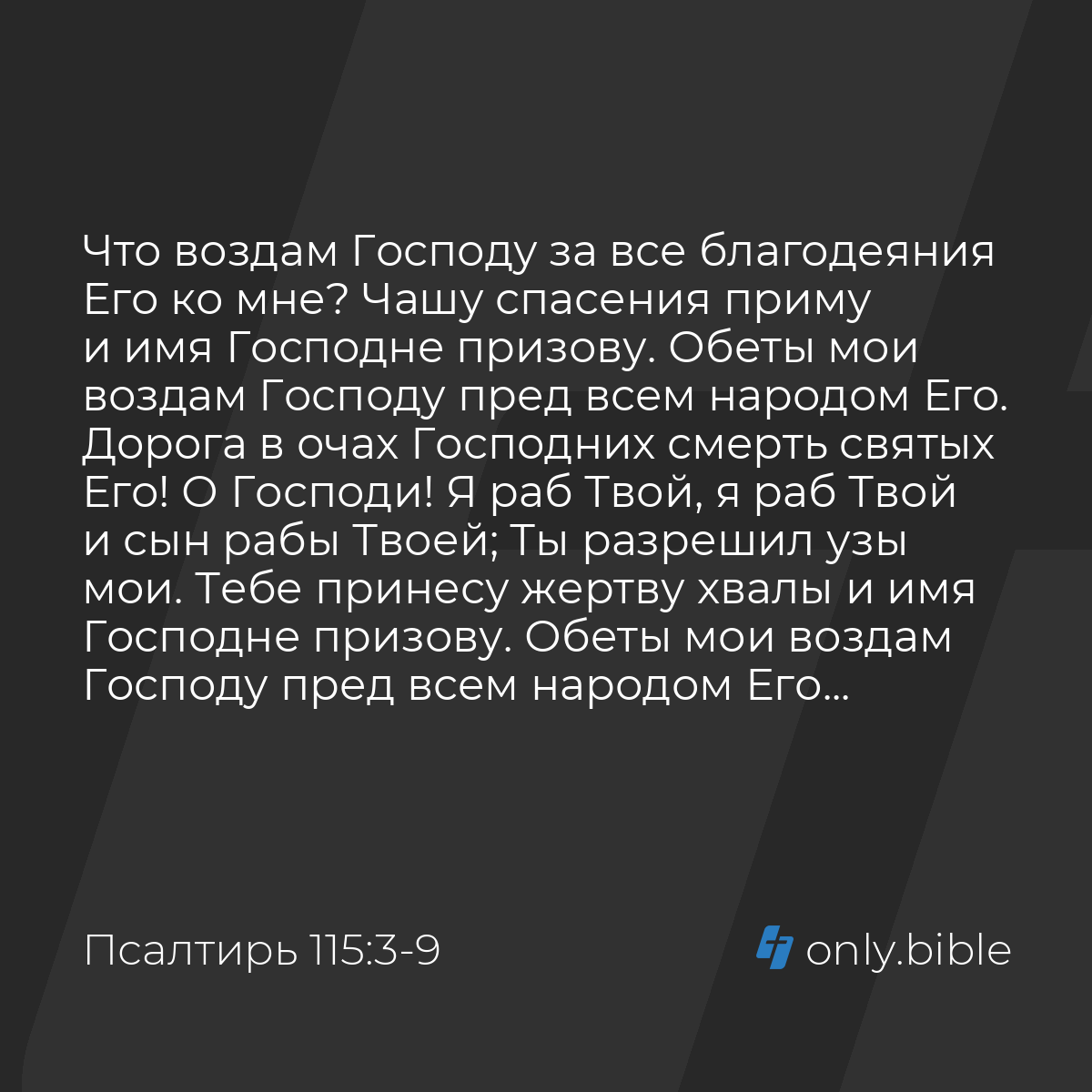 Что воздам Господу за все благодеяния Его ко мне? Чашу спасения приму и имя Господне призову. Обеты мои воздам Господу пред всем народом Его. Дорога в очах Господних смерть святых Его! О Господи! Я раб Твой, я раб Твой и сын рабы Твоей; Ты разрешил узы мои. Тебе принесу жертву хвалы и имя Господне призову. Обеты мои воздам Господу пред всем народом Его...

Псалтирь 115:3-9

only.bible